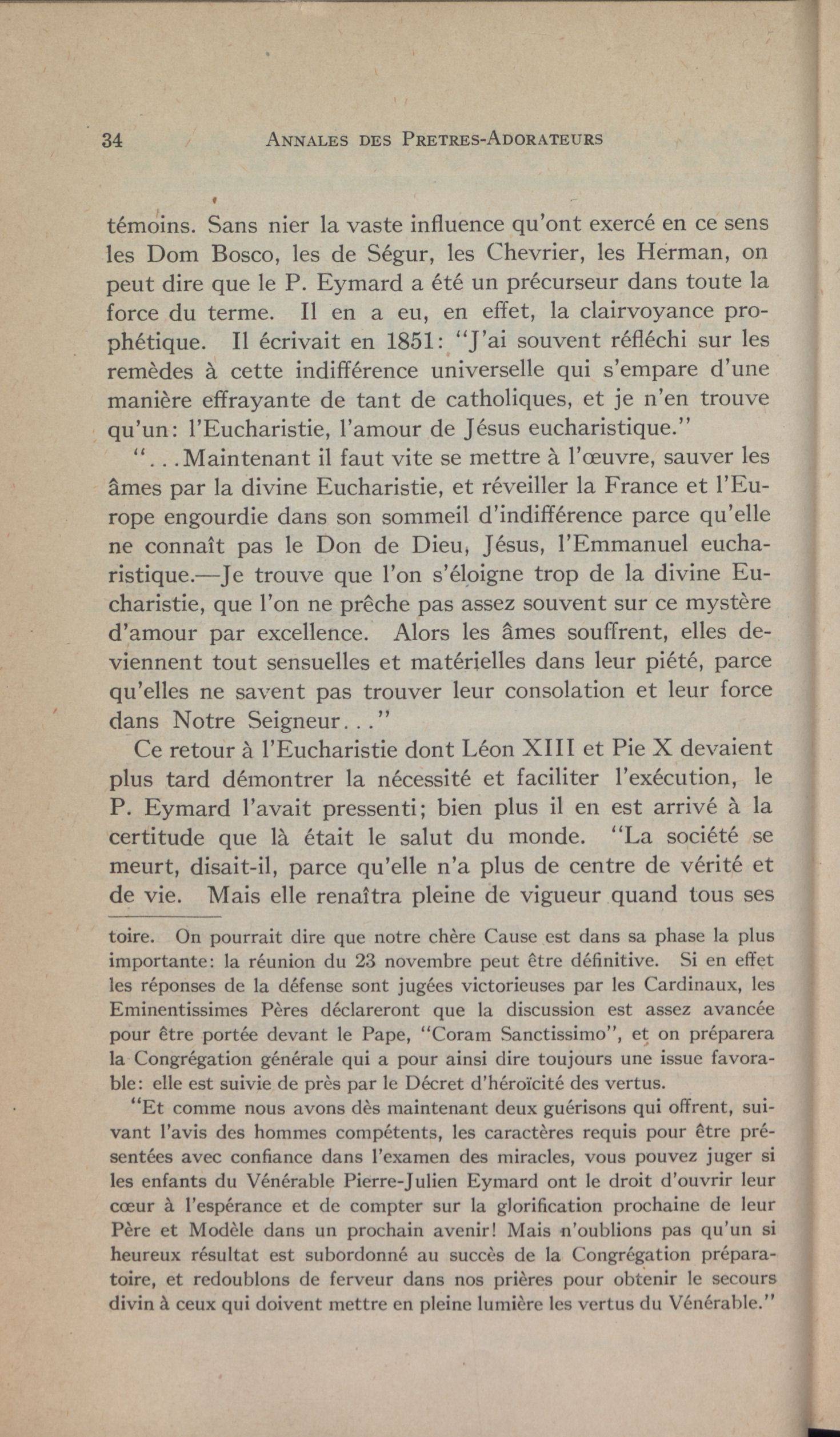 34 ANNALES DES PRETRES-ADORATEURS

témoins. Sans nier la vaste influence qu'ont exercé en ce sens les Dom Bosco, les de Ségur, les Chevrier, les Herman, on peut dire que le P. Eymard a été un précurseur dans toute la force du terme. Il en a eu, en effet, la clairvoyance prophétique. Il écrivait en 1851: "J'ai souvent réfléchi sur les remèdes à cette indifférence universelle qui s'empare d'une manière effrayante de tant de catholiques, et je n'en trouve qu'un: l'Eucharistie, l'amour de Jésus eucharistique."

"...Maintenant il faut vite se mettre à l'œuvre, sauver les âmes par la divine Eucharistie, et réveiller la France et l'Europe engourdie dans son sommeil d'indifférence parce qu'elle ne connaît pas le Don de Dieu, Jésus, l'Emmanuel eucharistique.—Je trouve que l'on s'éloigne trop de la divine Eucharistie, que l'on ne prêche pas assez souvent sur ce mystère d'amour par excellence. Alors les âmes souffrent, elles deviennent tout sensuelles et matérielles dans leur piété, parce qu'elles ne savent pas trouver leur consolation et leur force dans Notre Seigneur..."

Ce retour à l'Eucharistie dont Léon XIII et Pie X devaient plus tard démontrer la nécessité et faciliter l'exécution, le P. Eymard l'avait pressenti; bien plus il en est arrivé à la certitude que là était le salut du monde. "La société se meurt, disait-il, parce qu'elle n'a plus de centre de vérité et de vie. Mais elle renaîtra pleine de vigueur quand tous ses

toire. On pourrait dire que notre chère Cause est dans sa phase la plus importante: la réunion du 23 novembre peut être définitive. Si en effet les réponses de la défense sont jugées victorieuses par les Cardinaux, les Eminentissimes Pères déclareront que la discussion est assez avancée pour être portée devant le Pape, "Coram Sanctissimo", et on préparera la Congrégation générale qui a pour ainsi dire toujours une issue favorable: elle est suivie de près par le Décret d'héroïcité des vertus.

"Et comme nous avons dès maintenant deux guérisons qui offrent, suivant l'avis des hommes compétents, les caractères requis pour être présentées avec confiance dans l'examen des miracles, vous pouvez juger si les enfants du Vénérable Pierre-Julien Eymard ont le droit d'ouvrir leur cœur à l'espérance et de compter sur la glorification prochaine de leur Père et Modèle dans un prochain avenir! Mais n'oublions pas qu'un si heureux résultat est subordonné au succès de la Congrégation préparatoire, et redoublons de ferveur dans nos prières pour obtenir le secours divin à ceux qui doivent mettre en pleine lumière les vertus du Vénérable."